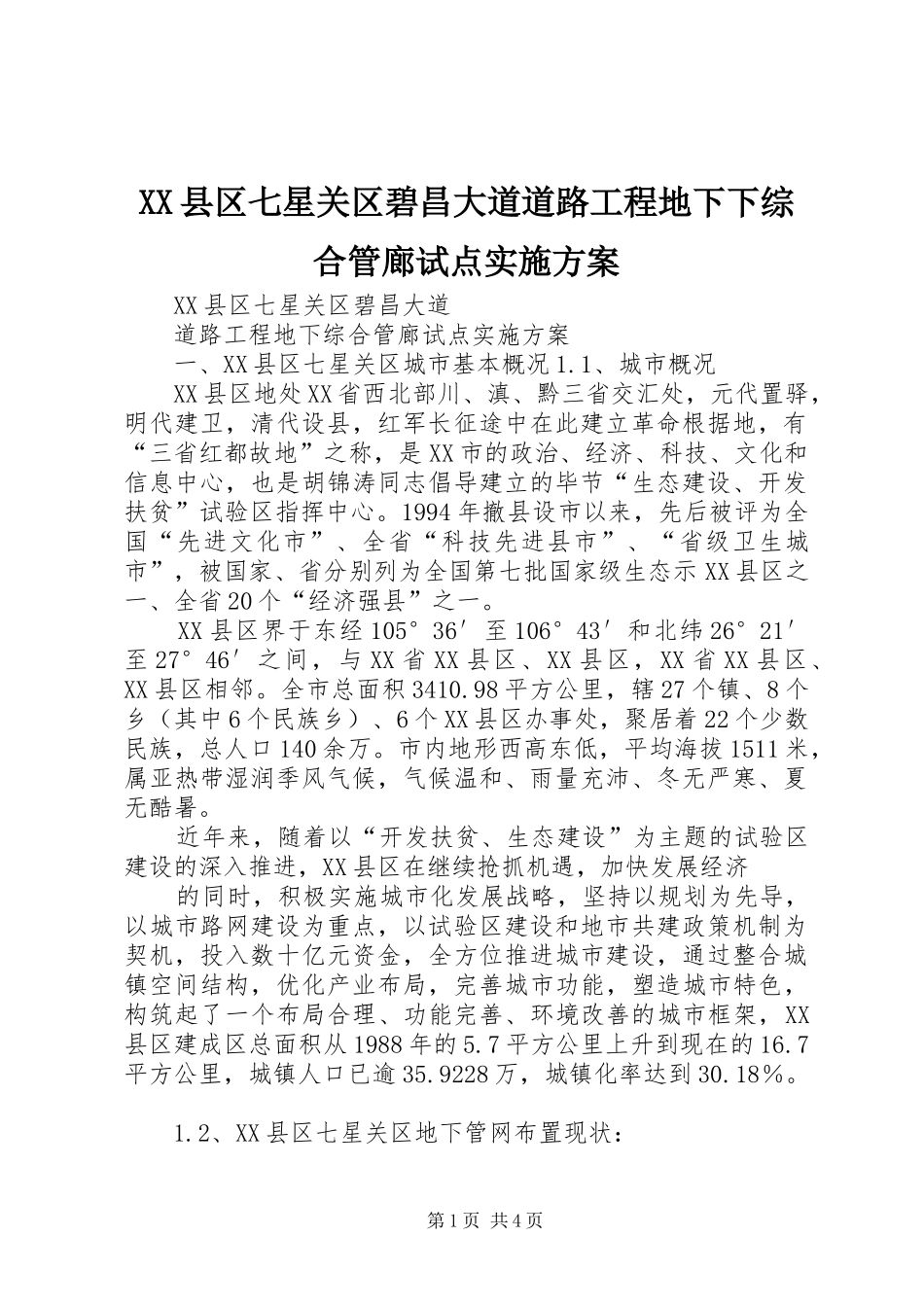 XX县区七星关区碧昌大道道路工程地下下综合管廊试点实施方案

XX县区七星关区碧昌大道

道路工程地下综合管廊试点实施方案

一、XX县区七星关区城市基本概况1.1、城市概况

XX县区地处XX省西北部川、滇、黔三省交汇处，元代置驿，明代建卫，清代设县，红军长征途中在此建立革命根据地，有“三省红都故地”之称，是XX市的政治、经济、科技、文化和信息中心，也是胡锦涛同志倡导建立的毕节“生态建设、开发扶贫”试验区指挥中心。1994年撤县设市以来，先后被评为全国“先进文化市”、全省“科技先进县市”、“省级卫生城市”，被国家、省分别列为全国第七批国家级生态示XX县区之一、全省20个“经济强县”之一。

XX县区界于东经105°36′至106°43′和北纬26°21′至27°46′之间，与XX省XX县区、XX县区，XX省XX县区、XX县区相邻。全市总面积3410.98平方公里，辖27个镇、8个乡（其中6个民族乡）、6个XX县区办事处，聚居着22个少数民族，总人口140余万。市内地形西高东低，平均海拔1511米，属亚热带湿润季风气候，气候温和、雨量充沛、冬无严寒、夏无酷暑。

近年来，随着以“开发扶贫、生态建设”为主题的试验区建设的深入推进，XX县区在继续抢抓机遇，加快发展经济

的同时，积极实施城市化发展战略，坚持以规划为先导，以城市路网建设为重点，以试验区建设和地市共建政策机制为契机，投入数十亿元资金，全方位推进城市建设，通过整合城镇空间结构，优化产业布局，完善城市功能，塑造城市特色，构筑起了一个布局合理、功能完善、环境改善的城市框架，XX县区建成区总面积从1988年的5.7平方公里上升到现在的16.7平方公里，城镇人口已逾35.9228万，城镇化率达到30.18%。

1.2、XX县区七星关区地下管网布置现状：

第1页 共4页